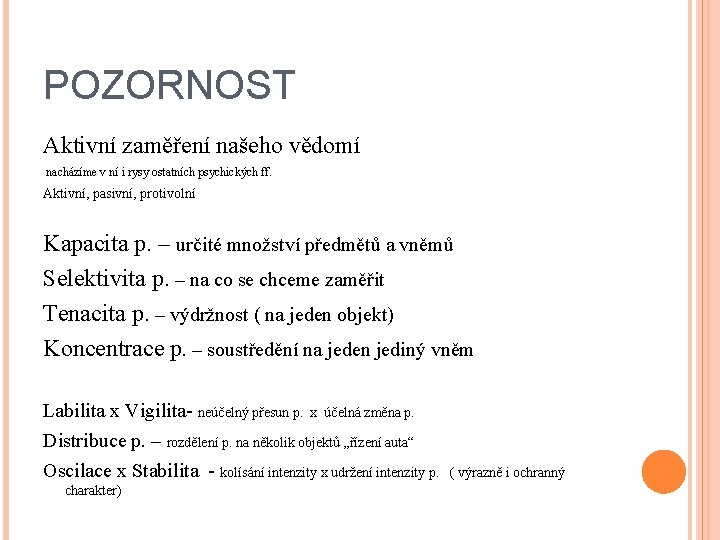 POZORNOST

Aktivní zaměření našeho vědomí

nacházíme v ní i rysy ostatních psychických ff.

Aktivní, pasivní, protivolní

Kapacita p. – určité množství předmětů a vněmů

Selektivita p. – na co se chceme zaměřit

Tenacita p. – výdržnost ( na jeden objekt)

Koncentrace p. – soustředění na jeden jediný vněm

Labilita x Vigilita- neúčelný přesun p. x účelná změna p.

Distribuce p. – rozdělení p. na několik objektů „řízení auta“

Oscilace x Stabilita - kolísání intenzity x udržení intenzity p. ( výrazně i ochranný charakter)